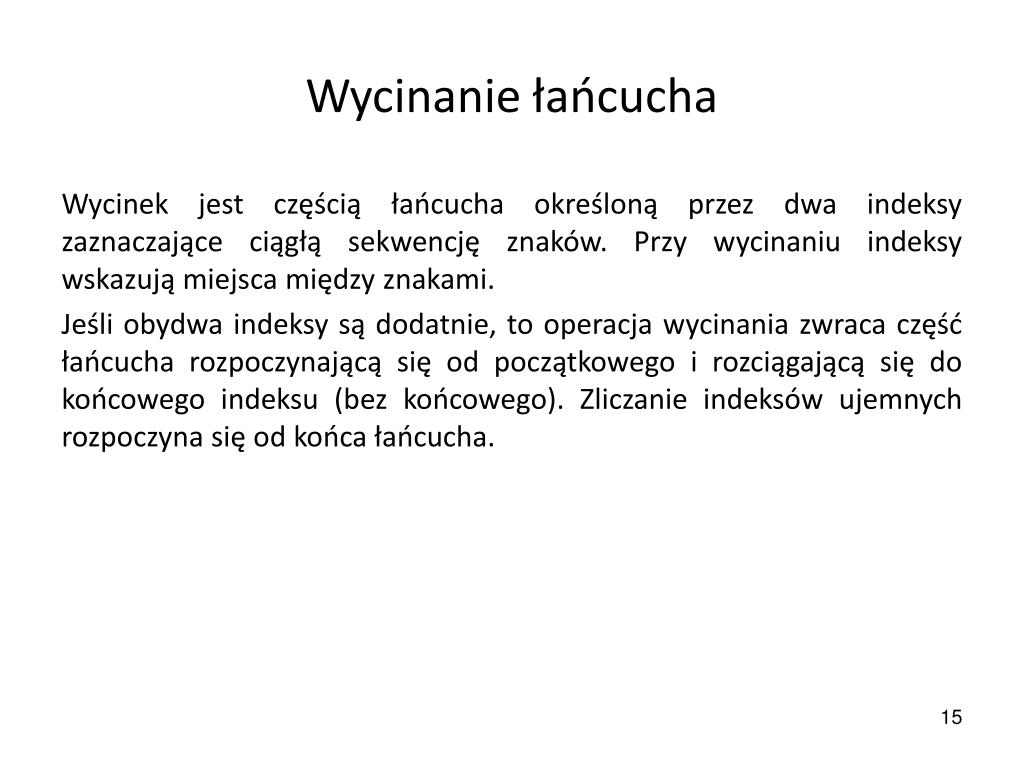 Wycinanie łańcucha

Wycinek jest częścią łańcucha określoną przez dwa indeksy zaznaczające ciągłą sekwencję znaków. Przy wycinaniu indeksy wskazują miejsca między znakami.

Jeśli obydwa indeksy są dodatnie, to operacja wycinania zwraca część łańcucha rozpoczynającą się od początkowego i rozciągającą się do końcowego indeksu (bez końcowego). Zliczanie indeksów ujemnych rozpoczyna się od końca łańcucha.

15